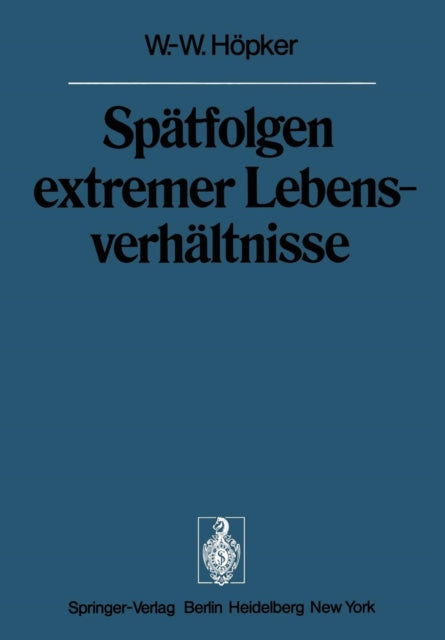 W.-W. Höpker

Spätfolgen extremer Lebensverhältnisse

Springer-Verlag Berlin Heidelberg New York